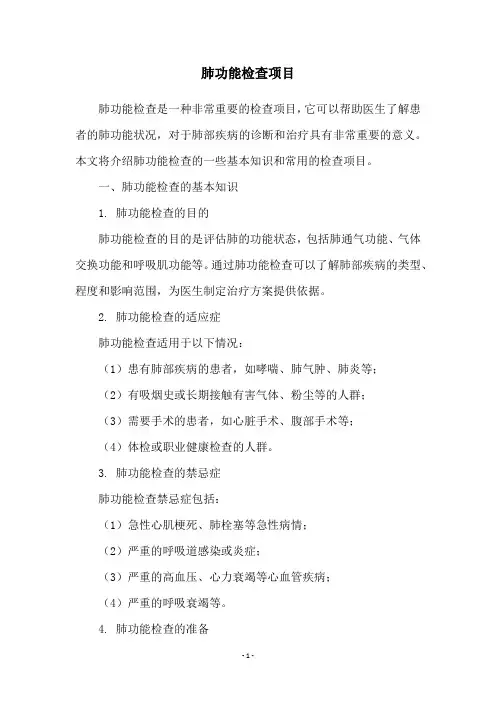 肺功能检查项目

肺功能检查是一种非常重要的检查项目，它可以帮助医生了解患者的肺功能状况，对于肺部疾病的诊断和治疗具有非常重要的意义。本文将介绍肺功能检查的一些基本知识和常用的检查项目。

一、肺功能检查的基本知识

1. 肺功能检查的目的

肺功能检查的目的是评估肺的功能状态，包括肺通气功能、气体交换功能和呼吸肌功能等。通过肺功能检查可以了解肺部疾病的类型、程度和影响范围，为医生制定治疗方案提供依据。

2. 肺功能检查的适应症

肺功能检查适用于以下情况：

（1）患有肺部疾病的患者，如哮喘、肺气肿、肺炎等；

（2）有吸烟史或长期接触有害气体、粉尘等的人群；

（3）需要手术的患者，如心脏手术、腹部手术等；

（4）体检或职业健康检查的人群。

3. 肺功能检查的禁忌症

肺功能检查禁忌症包括：

（1）急性心肌梗死、肺栓塞等急性病情；

（2）严重的呼吸道感染或炎症；

（3）严重的高血压、心力衰竭等心血管疾病；

（4）严重的呼吸衰竭等。

4. 肺功能检查的准备

- 1 -